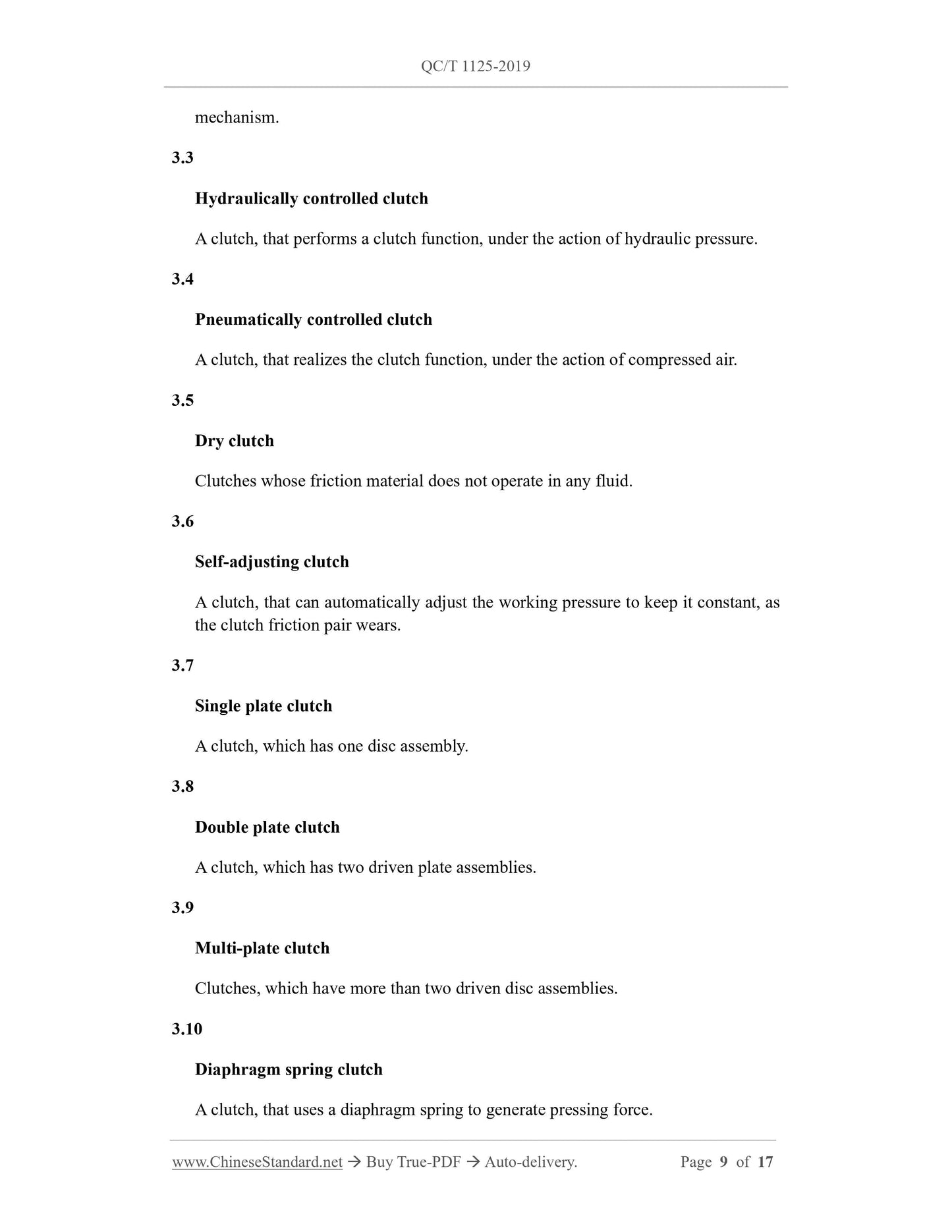 QC/T 1125-2019

mechanism.

3.3

Hydraulically controlled clutch

A clutch, that performs a clutch function, under the action of hydraulic pressure.

3.4

Pneumatically controlled clutch

A clutch, that realizes the clutch function, under the action of compressed air.

3.5

Dry clutch

Clutches whose friction material does not operate in any fluid.

3.6

Self-adjusting clutch

A clutch, that can automatically adjust the working pressure to keep it constant, as the clutch friction pair wears.

3.7

Single plate clutch

A clutch, which has one disc assembly.

3.8

Double plate clutch

A clutch, which has two driven plate assemblies.

3.9

Multi-plate clutch

Clutches, which have more than two driven disc assemblies.

3.10

Diaphragm spring clutch

A clutch, that uses a diaphragm spring to generate pressing force.

www.ChineseStandard.net → Buy True-PDF → Auto-delivery. Page 9 of 17